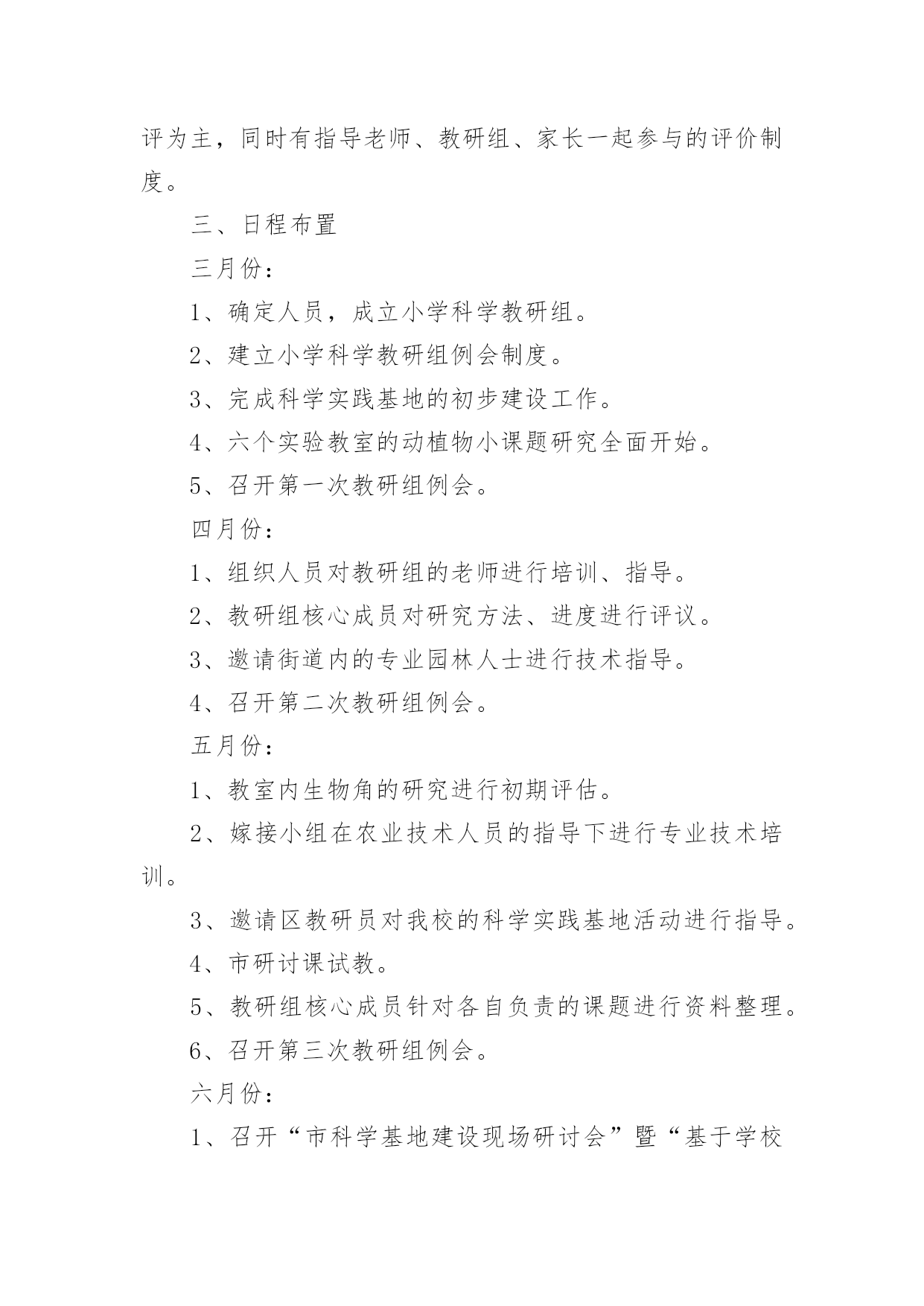 评为主，同时有指导老师、教研组、家长一起参与的评价制度。

三、日程布置

三月份：

1、确定人员，成立小学科学教研组。

2、建立小学科学教研组例会制度。

3、完成科学实践基地的初步建设工作。

4、六个实验教室的动植物小课题研究全面开始。

5、召开第一次教研组例会。

四月份：

1、组织人员对教研组的老师进行培训、指导。

2、教研组核心成员对研究方法、进度进行评议。

3、邀请街道内的专业园林人士进行技术指导。

4、召开第二次教研组例会。

五月份：

1、教室内生物角的研究进行初期评估。

2、嫁接小组在农业技术人员的指导下进行专业技术培训。

3、邀请区教研员对我校的科学实践基地活动进行指导。

4、市研讨课试教。

5、教研组核心成员针对各自负责的课题进行资料整理。

6、召开第三次教研组例会。

六月份：

1、召开“市科学基地建设现场研讨会”暨“基于学校